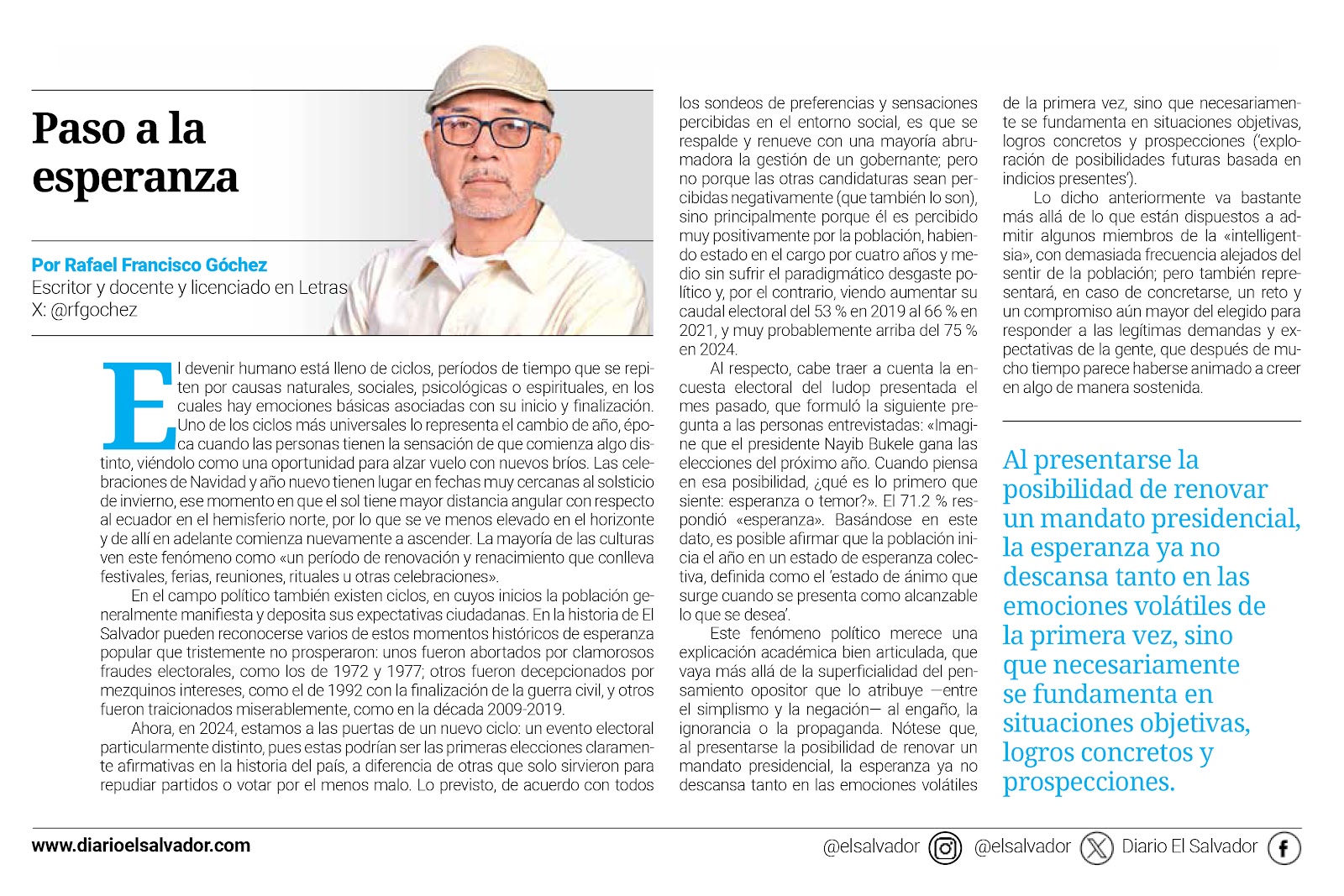 Paso a la esperanza

Por Rafael Francisco Góchez
Escritor y docente y licenciado en Letras
X: @rfgochez

El devenir humano está lleno de ciclos, períodos de tiempo que se repiten por causas naturales, sociales, psicológicas o espirituales, en los cuales hay emociones básicas asociadas con su inicio y finalización. Uno de los ciclos más universales lo representa el cambio de año, época cuando las personas tienen la sensación de que comienza algo distinto, viéndolo como una oportunidad para alzar vuelo con nuevos bríos. Las celebraciones de Navidad y año nuevo tienen lugar en fechas muy cercanas al solsticio de invierno, ese momento en que el sol tiene mayor distancia angular con respecto al ecuador en el hemisferio norte, por lo que se ve menos elevado en el horizonte y de allí en adelante comienza nuevamente a ascender. La mayoría de las culturas ven este fenómeno como «un período de renovación y renacimiento que conlleva festivales, ferias, reuniones, rituales u otras celebraciones».

En el campo político también existen ciclos, en cuyos inicios la población generalmente manifiesta y deposita sus expectativas ciudadanas. En la historia de El Salvador pueden reconocerse varios de estos momentos históricos de esperanza popular que tristemente no prosperaron: unos fueron abortados por clamorosos fraudes electorales, como los de 1972 y 1977; otros fueron decepcionados por mezquinos intereses, como el de 1992 con la finalización de la guerra civil, y otros fueron traicionados miserablemente, como en la década 2009-2019.

Ahora, en 2024, estamos a las puertas de un nuevo ciclo: un evento electoral particularmente distinto, pues estas podrían ser las primeras elecciones claramente afirmativas en la historia del país, a diferencia de otras que solo sirvieron para repudiar partidos o votar por el menos malo. Lo previsto, de acuerdo con todos los sondeos de preferencias y sensaciones percibidas en el entorno social, es que se respalde y renueve con una mayoría abrumadora la gestión de un gobernante; pero no porque las otras candidaturas sean percibidas negativamente (que también lo son), sino principalmente porque él es percibido muy positivamente por la población, habiendo estado en el cargo por cuatro años y medio sin sufrir el paradigmático desgaste político y, por el contrario, viendo aumentar su caudal electoral del 53 % en 2019 al 66 % en 2021, y muy probablemente arriba del 75 % en 2024.

Al respecto, cabe traer a cuenta la encuesta electoral del Iudop presentada el mes pasado, que formuló la siguiente pregunta a las personas entrevistadas: «Imagine que el presidente Nayib Bukele gana las elecciones del próximo año. Cuando piensa en esa posibilidad, ¿qué es lo primero que siente: esperanza o temor?». El 71.2 % respondió «esperanza». Basándose en este dato, es posible afirmar que la población inicia el año en un estado de esperanza colectiva, definida como el 'estado de ánimo que surge cuando se presenta como alcanzable lo que se desea'.

Este fenómeno político merece una explicación académica bien articulada, que vaya más allá de la superficialidad del pensamiento opositor que lo atribuye —entre el simplismo y la negación— al engaño, la ignorancia o la propaganda. Nótese que, al presentarse la posibilidad de renovar un mandato presidencial, la esperanza ya no descansa tanto en las emociones volátiles de la primera vez, sino que necesariamente se fundamenta en situaciones objetivas, logros concretos y prospecciones ('exploración de posibilidades futuras basada en indicios presentes').

Lo dicho anteriormente va bastante más allá de lo que están dispuestos a admitir algunos miembros de la «intelligentsia», con demasiada frecuencia alejados del sentir de la población; pero también representará, en caso de concretarse, un reto y un compromiso aún mayor del elegido para responder a las legítimas demandas y expectativas de la gente, que después de mucho tiempo parece haberse animado a creer en algo de manera sostenida.

Al presentarse la posibilidad de renovar un mandato presidencial, la esperanza ya no descansa tanto en las emociones volátiles de la primera vez, sino que necesariamente se fundamenta en situaciones objetivas, logros concretos y prospecciones.

www.diarioelsalvador.com
@elsalvador @elsalvador Diario El Salvador